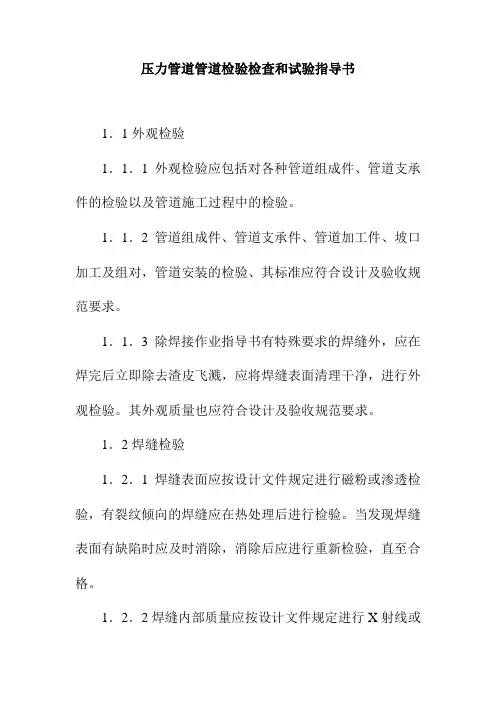 压力管道管道检验检查和试验指导书

1．1 外观检验

1．1．1 外观检验应包括对各种管道组成件、管道支承件的检验以及管道施工过程中的检验。

1．1．2 管道组成件、管道支承件、管道加工件、坡口加工及组对，管道安装的检验、其标准应符合设计及验收规范要求。

1．1．3 除焊接作业指导书有特殊要求的焊缝外，应在焊完后立即除去渣皮飞溅，应将焊缝表面清理干净，进行外观检验。其外观质量也应符合设计及验收规范要求。

1．2 焊缝检验

1．2．1 焊缝表面应按设计文件规定进行磁粉或渗透检验，有裂纹倾向的焊缝应在热处理后进行检验。当发现焊缝表面有缺陷时应及时消除，消除后应进行重新检验，直至合格。

1．2．2 焊缝内部质量应按设计文件规定进行 X 射线或